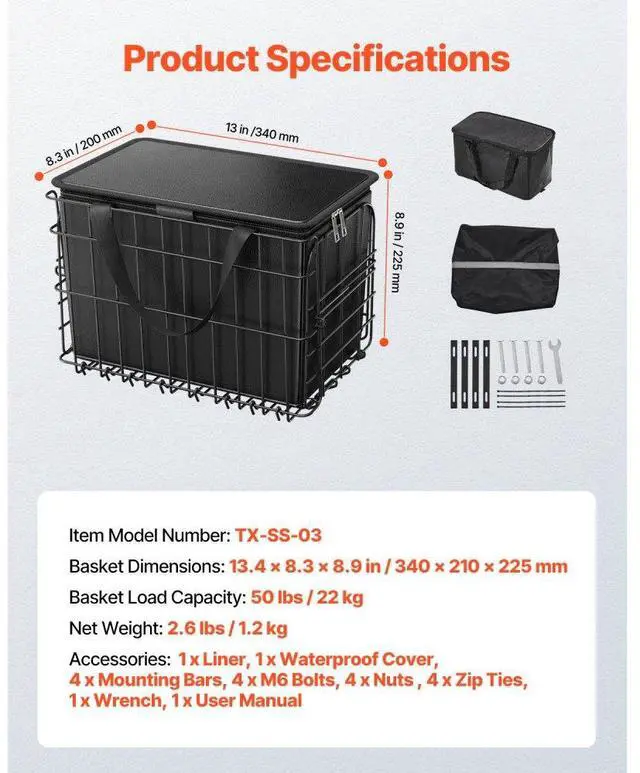 Product Specifications

8.3 in / 200 mm

13 in /340 mm

8.9 in / 225 mm

Item Model Number: TX-SS-03

Basket Dimensions: 13.4 × 8.3 × 8.9 in / 340 × 210 × 225 mm

Basket Load Capacity: 50 lbs / 22 kg

Net Weight: 2.6 lbs / 1.2 kg

Accessories: 1 x Liner, 1 x Waterproof Cover, 4 x Mounting Bars, 4 x M6 Bolts, 4 x Nuts , 4 x Zip Ties, 1 x Wrench, 1 x User Manual